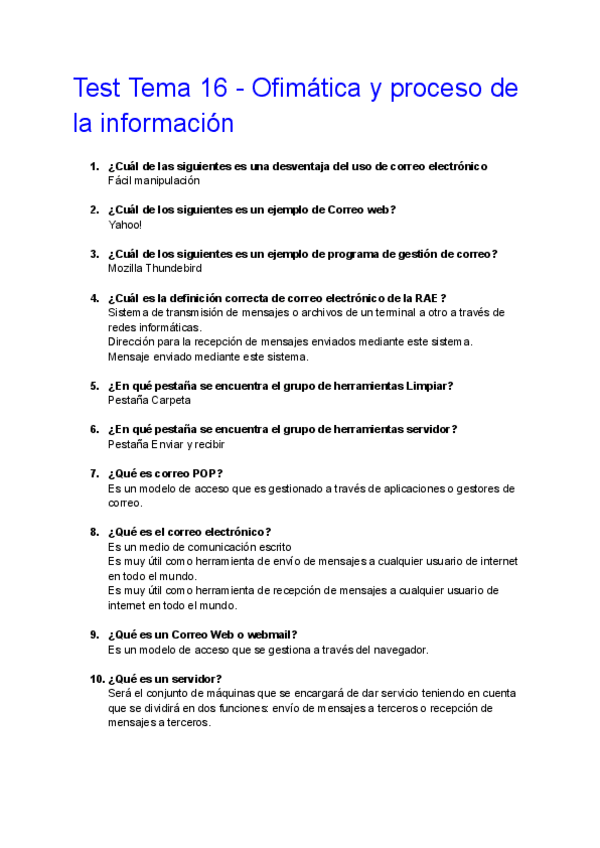 Test Tema 16 - Ofimática y proceso de la información

1. ¿Cuál de las siguientes es una desventaja del uso de correo electrónico
Fácil manipulación

2. ¿Cuál de los siguientes es un ejemplo de Correo web?
Yahoo!

3. ¿Cuál de los siguientes es un ejemplo de programa de gestión de correo?
Mozilla Thundebird

4. ¿Cuál es la definición correcta de correo electrónico de la RAE ?
Sistema de transmisión de mensajes o archivos de un terminal a otro a través de redes informáticas.
Dirección para la recepción de mensajes enviados mediante este sistema.
Mensaje enviado mediante este sistema.

5. ¿En qué pestaña se encuentra el grupo de herramientas Limpiar?
Pestaña Carpeta

6. ¿En qué pestaña se encuentra el grupo de herramientas servidor?
Pestaña Enviar y recibir

7. ¿Qué es correo POP?
Es un modelo de acceso que es gestionado a través de aplicaciones o gestores de correo.

8. ¿Qué es el correo electrónico?
Es un medio de comunicación escrito
Es muy útil como herramienta de envío de mensajes a cualquier usuario de internet en todo el mundo.
Es muy útil como herramienta de recepción de mensajes a cualquier usuario de internet en todo el mundo.

9. ¿Qué es un Correo Web o webmail?
Es un modelo de acceso que se gestiona a través del navegador.

10. ¿Qué es un servidor?
Será el conjunto de máquinas que se encargará de dar servicio teniendo en cuenta que se dividirá en dos funciones: envío de mensajes a terceros o recepción de mensajes a terceros.